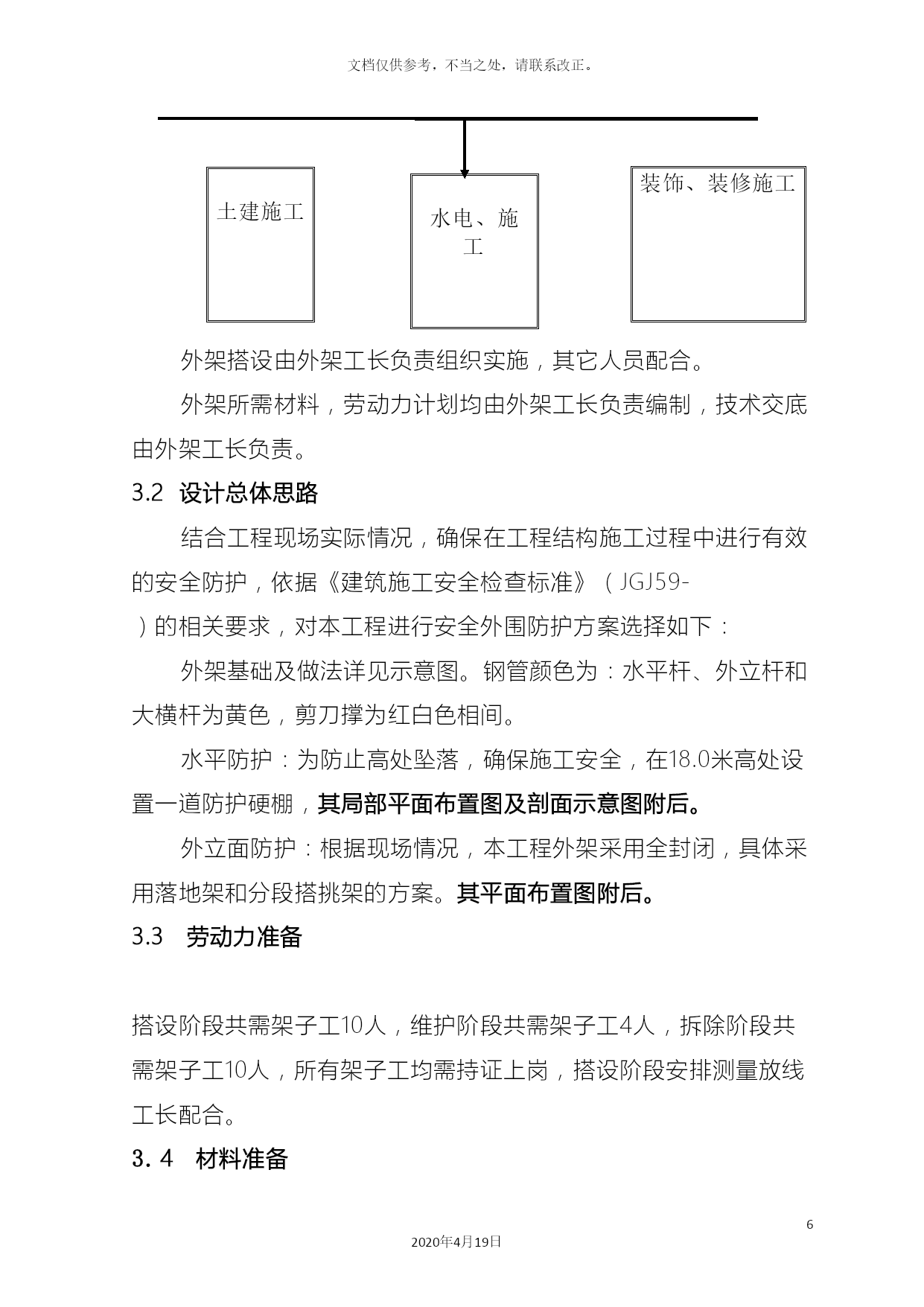 文档仅供参考，不当之处，请联系改正。

土建施工

水电、施工

装饰、装修施工

外架搭设由外架工长负责组织实施，其它人员配合。

外架所需材料，劳动力计划均由外架工长负责编制，技术交底由外架工长负责。

3.2 设计总体思路

结合工程现场实际情况，确保在工程结构施工过程中进行有效的安全防护，依据《建筑施工安全检查标准》（JGJ59-）的相关要求，对本工程进行安全外围防护方案选择如下：

外架基础及做法详见示意图。钢管颜色为：水平杆、外立杆和大横杆为黄色，剪刀撑为红白色相间。

水平防护：为防止高处坠落，确保施工安全，在18.0米高处设置一道防护硬棚，其局部平面布置图及剖面示意图附后。

外立面防护：根据现场情况，本工程外架采用全封闭，具体采用落地架和分段搭挑架的方案。其平面布置图附后。

3.3 劳动力准备

搭设阶段共需架子工10人，维护阶段共需架子工4人，拆除阶段共需架子工10人，所有架子工均需持证上岗，搭设阶段安排测量放线工长配合。

3.4 材料准备

6

2020年4月19日